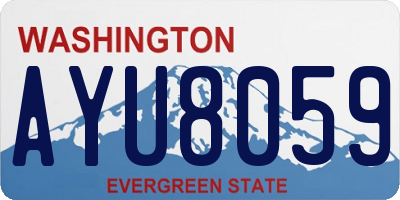 WASHINGTON

AYU8059

EVERGREEN STATE